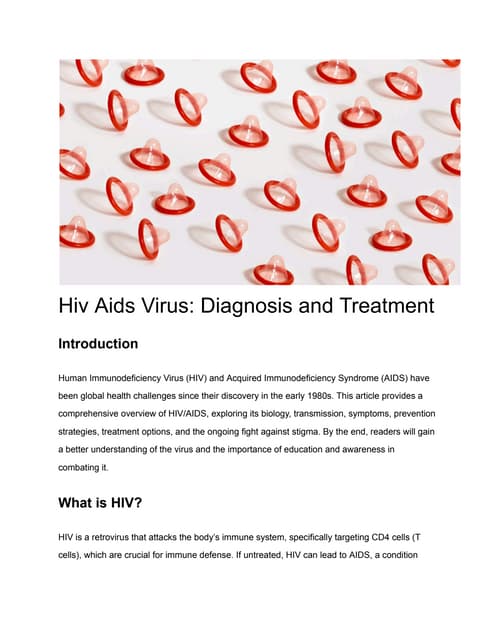 Hiv Aids Virus: Diagnosis and Treatment

Introduction

Human Immunodeficiency Virus (HIV) and Acquired Immunodeficiency Syndrome (AIDS) have been global health challenges since their discovery in the early 1980s. This article provides a comprehensive overview of HIV/AIDS, exploring its biology, transmission, symptoms, prevention strategies, treatment options, and the ongoing fight against stigma. By the end, readers will gain a better understanding of the virus and the importance of education and awareness in combating it.

What is HIV?

HIV is a retrovirus that attacks the body's immune system, specifically targeting CD4 cells (T cells), which are crucial for immune defense. If untreated, HIV can lead to AIDS, a condition